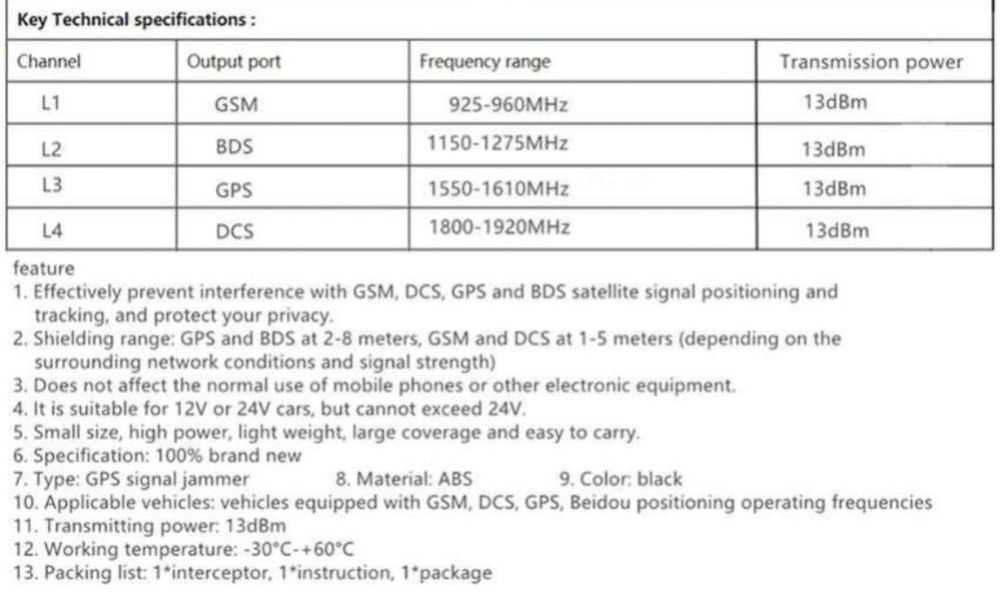 Key Technical specifications :

| Channel | Output port | Frequency range | Transmission power |
|---|---|---|---|
| L1 | GSM | 925-960MHz | 13dBm |
| L2 | BDS | 1150-1275MHz | 13dBm |
| L3 | GPS | 1550-1610MHz | 13dBm |
| L4 | DCS | 1800-1920MHz | 13dBm |

feature
1. Effectively prevent interference with GSM, DCS, GPS and BDS satellite signal positioning and tracking, and protect your privacy.
2. Shielding range: GPS and BDS at 2-8 meters, GSM and DCS at 1-5 meters (depending on the surrounding network conditions and signal strength)
3. Does not affect the normal use of mobile phones or other electronic equipment.
4. It is suitable for 12V or 24V cars, but cannot exceed 24V.
5. Small size, high power, light weight, large coverage and easy to carry.
6. Specification: 100% brand new
7. Type: GPS signal jammer 8. Material: ABS 9. Color: black
10. Applicable vehicles: vehicles equipped with GSM, DCS, GPS, Beidou positioning operating frequencies
11. Transmitting power: 13dBm
12. Working temperature: -30°C-+60°C
13. Packing list: 1*interceptor, 1*instruction, 1*package